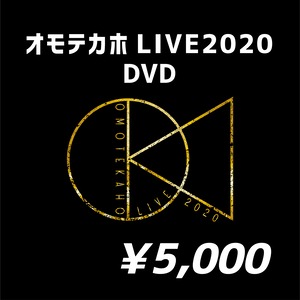 オモテカホ LIVE2020
DVD

OMOTEKAHO
LIVE
2020

¥5,000